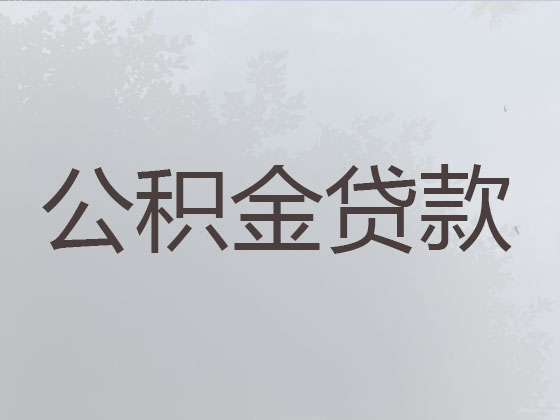 公积金贷款